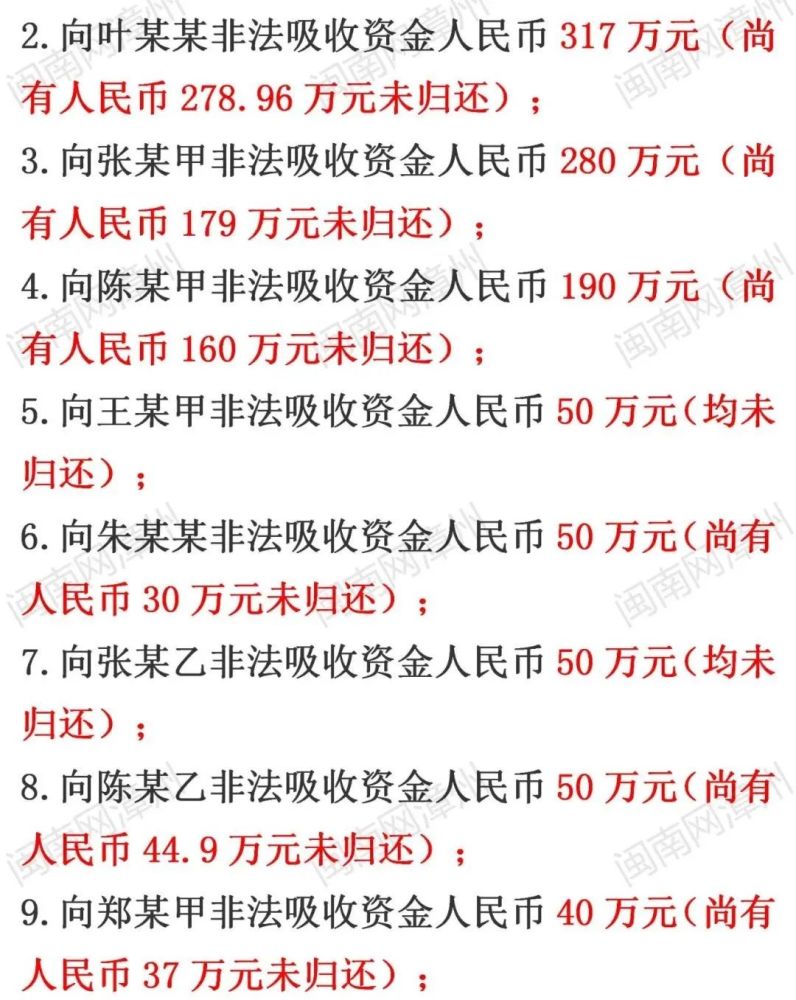 2. 向叶某某非法吸收资金人民币 317 万元（尚有人民币 278.96 万元未归还）；

3. 向张某甲非法吸收资金人民币 280 万元（尚有人民币 179 万元未归还）；

4. 向陈某甲非法吸收资金人民币 190 万元（尚有人民币 160 万元未归还）；

5. 向王某甲非法吸收资金人民币 50 万元(均未归还）；

6. 向朱某某非法吸收资金人民币 50 万元(尚有人民币 30 万元未归还）；

7. 向张某乙非法吸收资金人民币 50 万元(均未归还）；

8. 向陈某乙非法吸收资金人民币 50 万元(尚有人民币 44.9 万元未归还）；

9. 向郑某甲非法吸收资金人民币 40 万元(尚有人民币 37 万元未归还）；

闽南网漳州